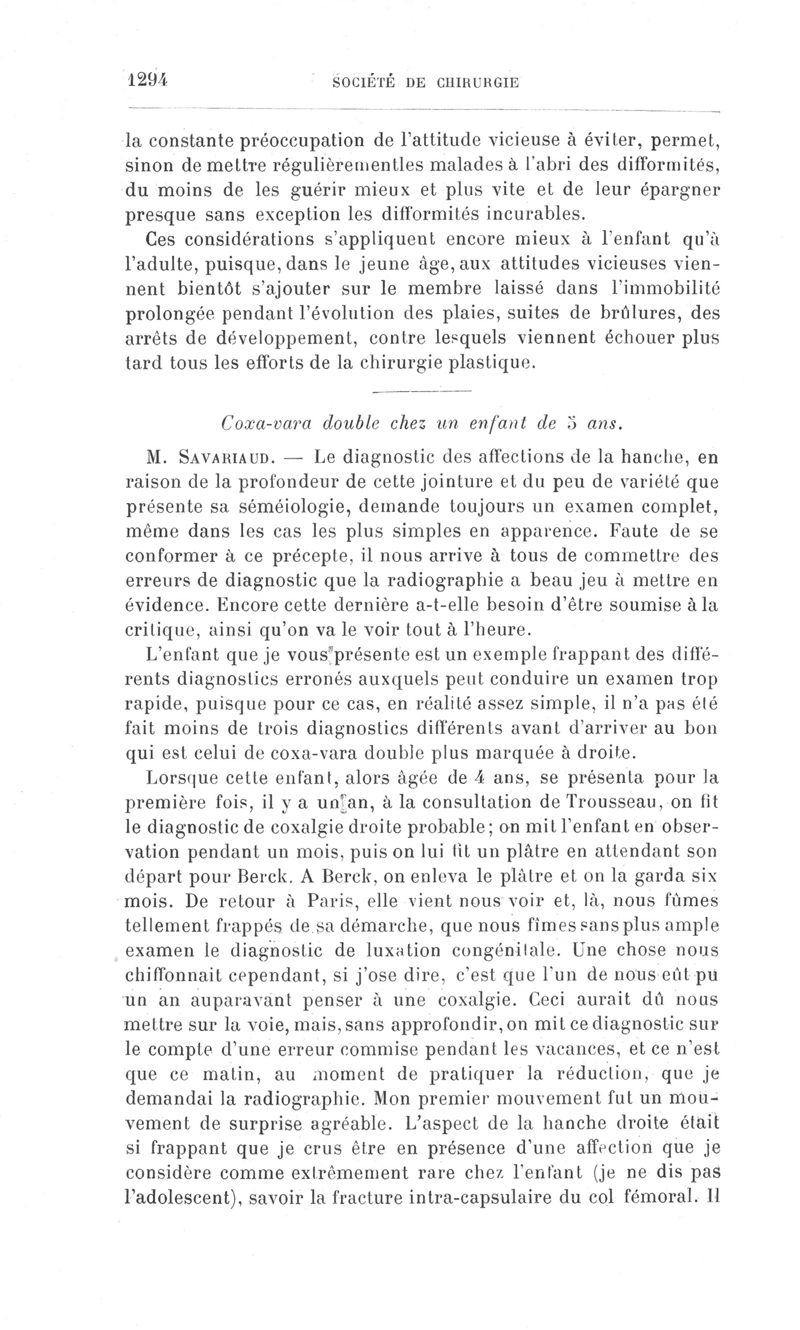 1294 SOCIÉTÉ DE CHIRURGIE

la constante préoccupation de l'attitude vicieuse à éviter, permet, sinon de mettre régulièrementles malades à l'abri des difformités, du moins de les guérir mieux et plus vite et de leur épargner presque sans exception les difformités incurables.

Ces considérations s'appliquent encore mieux à l'enfant qu'à l'adulte, puisque, dans le jeune âge, aux attitudes vicieuses viennent bientôt s'ajouter sur le membre laissé dans l'immobilité prolongée pendant l'évolution des plaies, suites de brûlures, des arrêts de développement, contre lesquels viennent échouer plus tard tous les efforts de la chirurgie plastique.

Coxa-vara double chez un enfant de 5 ans.

M. Savariaud. — Le diagnostic des affections de la hanche, en raison de la profondeur de cette jointure et du peu de variété que présente sa séméiologie, demande toujours un examen complet, même dans les cas les plus simples en apparence. Faute de se conformer à ce précepte, il nous arrive à tous de commettre des erreurs de diagnostic que la radiographie a beau jeu à mettre en évidence. Encore cette dernière a-t-elle besoin d'être soumise à la critique, ainsi qu'on va le voir tout à l'heure.

L'enfant que je vous présente est un exemple frappant des différents diagnostics erronés auxquels peut conduire un examen trop rapide, puisque pour ce cas, en réalité assez simple, il n'a pas été fait moins de trois diagnostics différents avant d'arriver au bon qui est celui de coxa-vara double plus marquée à droite.

Lorsque cette enfant, alors âgée de 4 ans, se présenta pour la première fois, il y a un an, à la consultation de Trousseau, on fit le diagnostic de coxalgie droite probable; on mit l'enfant en observation pendant un mois, puis on lui fit un plâtre en attendant son départ pour Berck. A Berck, on enleva le plâtre et on la garda six mois. De retour à Paris, elle vient nous voir et, là, nous fûmes tellement frappés de sa démarche, que nous fîmes sans plus ample examen le diagnostic de luxation congénitale. Une chose nous chiffonnait cependant, si j'ose dire, c'est que l'un de nous eût pu un an auparavant penser à une coxalgie. Ceci aurait dû nous mettre sur la voie, mais, sans approfondir, on mit ce diagnostic sur le compte d'une erreur commise pendant les vacances, et ce n'est que ce matin, au moment de pratiquer la réduction, que je demandai la radiographie. Mon premier mouvement fut un mouvement de surprise agréable. L'aspect de la hanche droite était si frappant que je crus être en présence d'une affection que je considère comme extrêmement rare chez l'enfant (je ne dis pas l'adolescent), savoir la fracture intra-capsulaire du col fémoral. Il